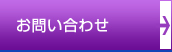 お問い合わせ